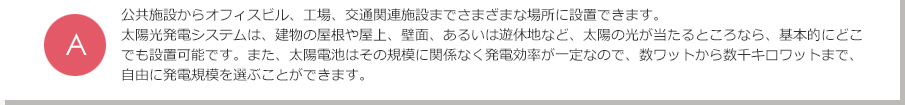 A

公共施設からオフィスビル、工場、交通関連施設までさまざまな場所に設置できます。
太陽光発電システムは、建物の屋根や屋上、壁面、あるいは遊休地など、太陽の光が当たるところなら、基本的にどこでも設置可能です。また、太陽電池はその規模に関係なく発電効率が一定なので、数ワットから数千キロワットまで、自由に発電規模を選ぶことができます。